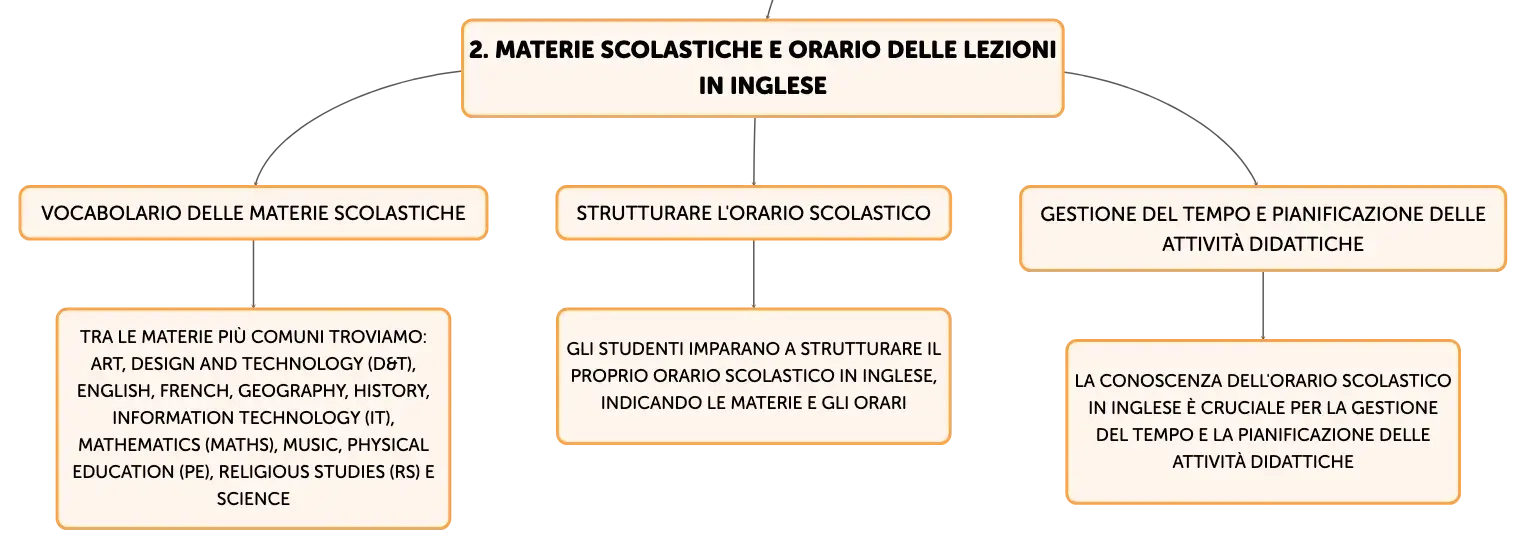 2. MATERIE SCOLASTICHE E ORARIO DELLE LEZIONI IN INGLESE

VOCABOLARIO DELLE MATERIE SCOLASTICHE

TRA LE MATERIE PIÙ COMUNI TROVIAMO: ART, DESIGN AND TECHNOLOGY (D&T), ENGLISH, FRENCH, GEOGRAPHY, HISTORY, INFORMATION TECHNOLOGY (IT), MATHEMATICS (MATHS), MUSIC, PHYSICAL EDUCATION (PE), RELIGIOUS STUDIES (RS) E SCIENCE

STRUTTURARE L'ORARIO SCOLASTICO

GLI STUDENTI IMPARANO A STRUTTURARE IL PROPRIO ORARIO SCOLASTICO IN INGLESE, INDICANDO LE MATERIE E GLI ORARI

GESTIONE DEL TEMPO E PIANIFICAZIONE DELLE ATTIVITÀ DIDATTICHE

LA CONOSCENZA DELL'ORARIO SCOLASTICO IN INGLESE È CRUCIALE PER LA GESTIONE DEL TEMPO E LA PIANIFICAZIONE DELLE ATTIVITÀ DIDATTICHE